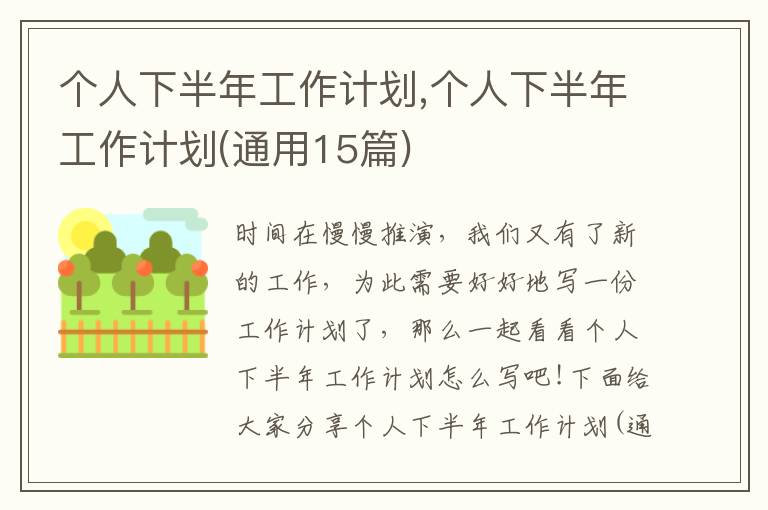 个人下半年工作计划,个人下半年工作计划(通用15篇)

时间在慢慢推演，我们又有了新的工作，为此需要好好地写一份工作计划了，那么一起看看个人下半年工作计划怎么写吧！下面给大家分享个人下半年工作计划(通